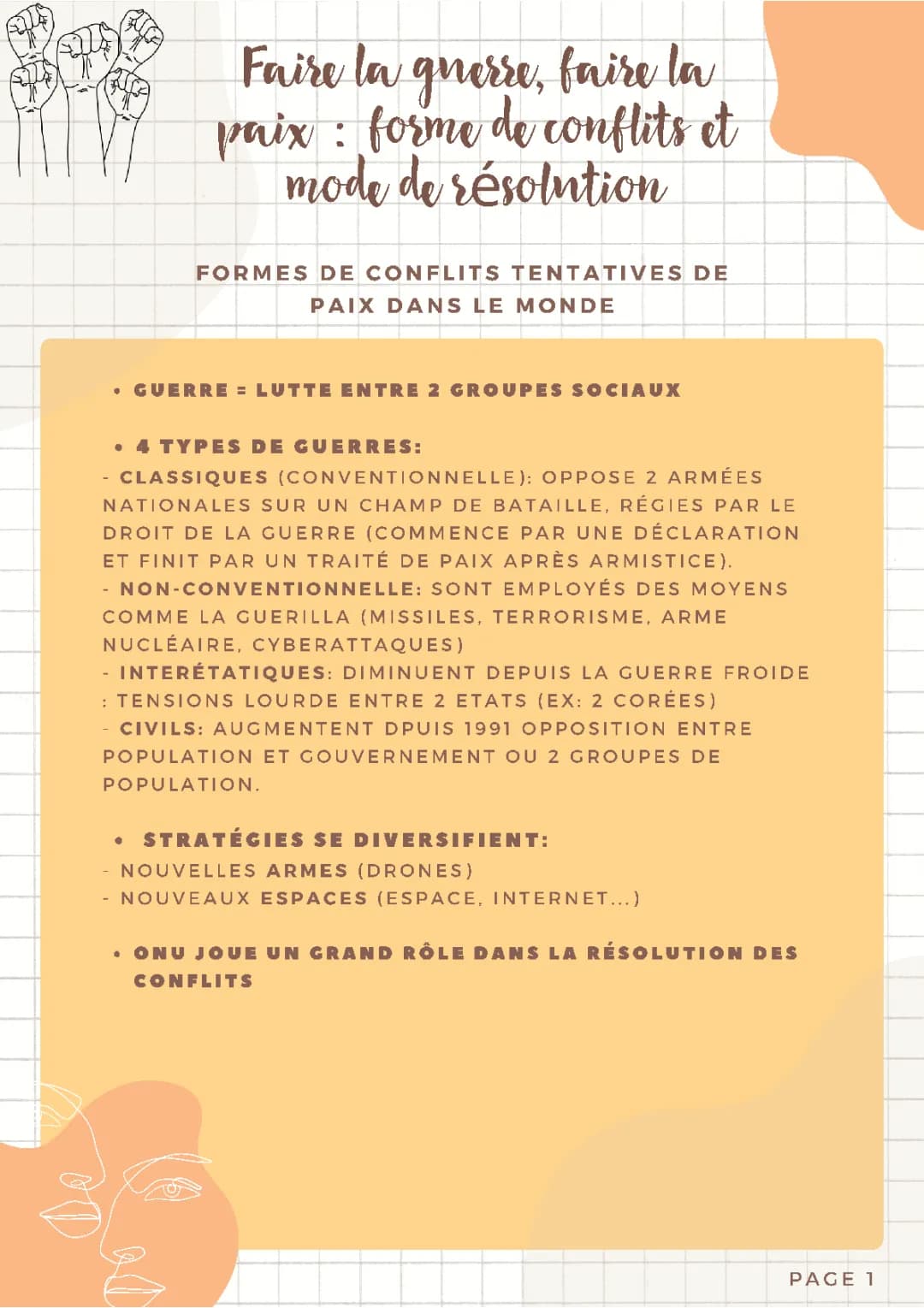 Faire la guerre, faire la paix : forme de conflits et mode de résolution

FORMES DE CONFLITS TENTATIVES DE PAIX DANS LE MONDE

• GUERRE = LUTTE ENTRE 2 GROUPES SOCIAUX

• 4 TYPES DE GUERRES:
- CLASSIQUES (CONVENTIONNELLE): OPPOSE 2 ARMÉES NATIONALES SUR UN CHAMP DE BATAILLE, RÉGIES PAR LE DROIT DE LA GUERRE (COMMENCE PAR UNE DÉCLARATION ET FINIT PAR UN TRAITÉ DE PAIX APRÈS ARMISTICE).
- NON-CONVENTIONNELLE: SONT EMPLOYÉS DES MOYENS COMME LA GUERILLA (MISSILES, TERRORISME, ARME NUCLÉAIRE, CYBERATTAQUES)
- INTERÉTATIQUES: DIMINUENT DEPUIS LA GUERRE FROIDE : TENSIONS LOURDE ENTRE 2 ETATS (EX: 2 CORÉES)
- CIVILS: AUGMENTENT DPUIS 1991 OPPOSITION ENTRE POPULATION ET GOUVERNEMENT OU 2 GROUPES DE POPULATION.

• STRATÉGIES SE DIVERSIFIENT:
- NOUVELLES ARMES (DRONES)
- NOUVEAUX ESPACES (ESPACE, INTERNET...)

• ONU JOUE UN GRAND RÔLE DANS LA RÉSOLUTION DES CONFLITS

PAGE 1